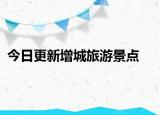 今日更新增城旅游景点